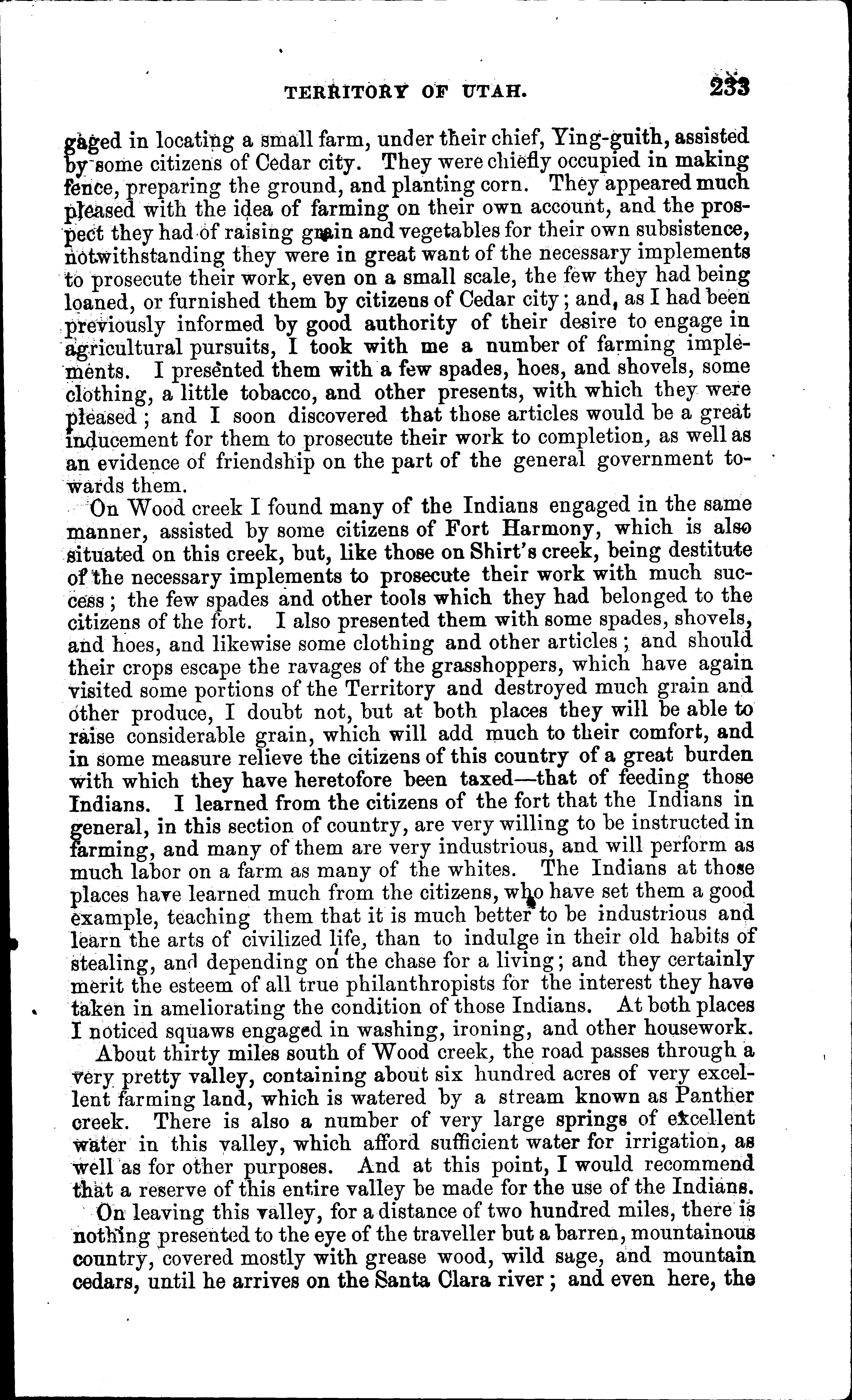 TERRITORY OF UTAH. 233

gaged in locating a small farm, under their chief, Ying-guith, assisted by some citizens of Cedar city. They were chiefly occupied in making fence, preparing the ground, and planting corn. They appeared much pleased with the idea of farming on their own account, and the prospect they had of raising grain and vegetables for their own subsistence, notwithstanding they were in great want of the necessary implements to prosecute their work, even on a small scale, the few they had being loaned, or furnished them by citizens of Cedar city; and, as I had been previously informed by good authority of their desire to engage in agricultural pursuits, I took with me a number of farming implements. I presented them with a few spades, hoes, and shovels, some clothing, a little tobacco, and other presents, with which they were pleased; and I soon discovered that those articles would be a great inducement for them to prosecute their work to completion, as well as an evidence of friendship on the part of the general government towards them.

On Wood creek I found many of the Indians engaged in the same manner, assisted by some citizens of Fort Harmony, which is also situated on this creek, but, like those on Shirt's creek, being destitute of the necessary implements to prosecute their work with much success; the few spades and other tools which they had belonged to the citizens of the fort. I also presented them with some spades, shovels, and hoes, and likewise some clothing and other articles; and should their crops escape the ravages of the grasshoppers, which have again visited some portions of the Territory and destroyed much grain and other produce, I doubt not, but at both places they will be able to raise considerable grain, which will add much to their comfort, and in some measure relieve the citizens of this country of a great burden with which they have heretofore been taxed—that of feeding those Indians. I learned from the citizens of the fort that the Indians in general, in this section of country, are very willing to be instructed in farming, and many of them are very industrious, and will perform as much labor on a farm as many of the whites. The Indians at those places have learned much from the citizens, who have set them a good example, teaching them that it is much better to be industrious and learn the arts of civilized life, than to indulge in their old habits of stealing, and depending on the chase for a living; and they certainly merit the esteem of all true philanthropists for the interest they have taken in ameliorating the condition of those Indians. At both places I noticed squaws engaged in washing, ironing, and other housework.

About thirty miles south of Wood creek, the road passes through a very pretty valley, containing about six hundred acres of very excellent farming land, which is watered by a stream known as Panther creek. There is also a number of very large springs of excellent water in this valley, which afford sufficient water for irrigation, as well as for other purposes. And at this point, I would recommend that a reserve of this entire valley be made for the use of the Indians.

On leaving this valley, for a distance of two hundred miles, there is nothing presented to the eye of the traveller but a barren, mountainous country, covered mostly with grease wood, wild sage, and mountain cedars, until he arrives on the Santa Clara river; and even here, the